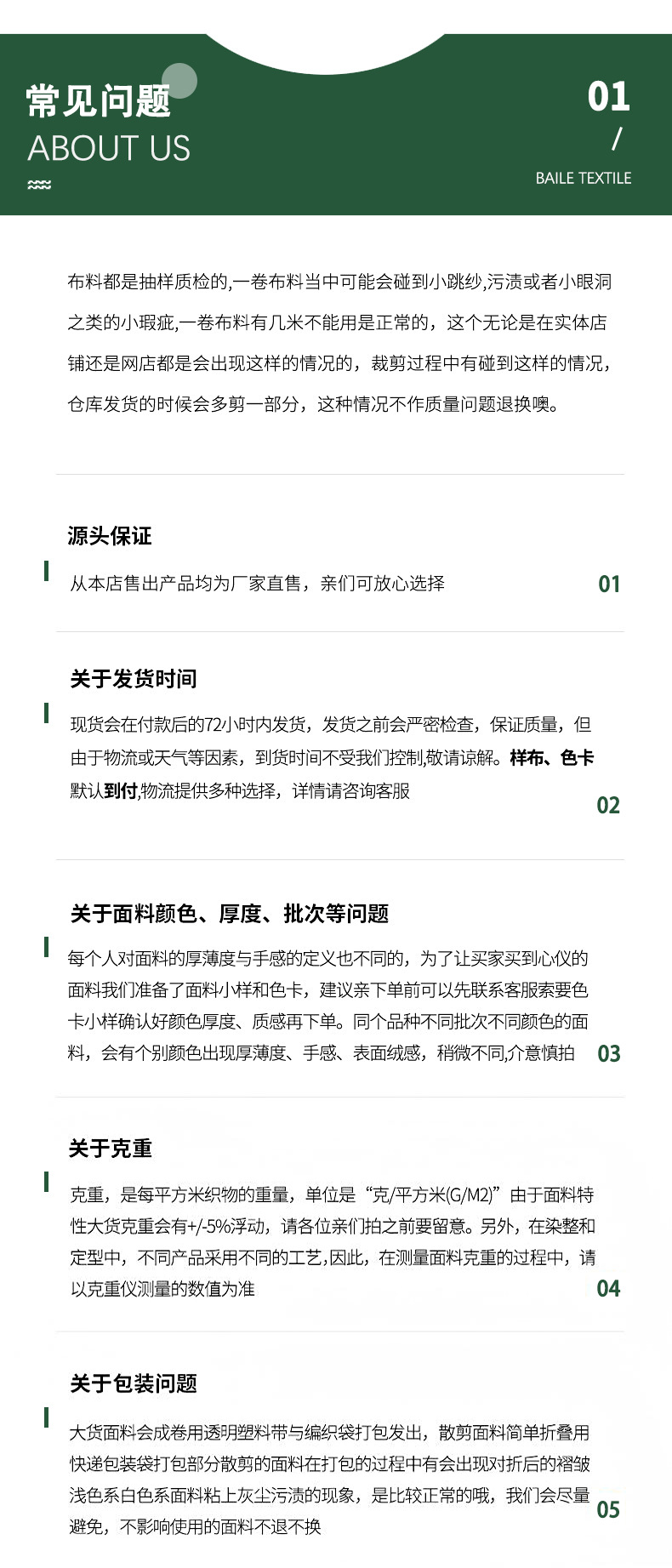 常见问题
ABOUT US

01
/
BAILE TEXTILE

布料都是抽样质检的,一卷布料当中可能会碰到小跳纱,污渍或者小眼洞之类的小瑕疵,一卷布料有几米不能用是正常的，这个无论是在实体店铺还是网店都是会出现这样的情况的，裁剪过程中有碰到这样的情况，仓库发货的时候会多剪一部分，这种情况不作质量问题退换噢。

源头保证

从本店售出产品均为厂家直售，亲们可放心选择

01

关于发货时间

现货会在付款后的72小时内发货，发货之前会严密检查，保证质量，但由于物流或天气等因素，到货时间不受我们控制,敬请谅解。样布、色卡默认到付,物流提供多种选择，详情请咨询客服

02

关于面料颜色、厚度、批次等问题

每个人对面料的厚薄度与手感的定义也不同的，为了让买家买到心仪的面料我们准备了面料小样和色卡，建议亲下单前可以先联系客服索要色卡小样确认好颜色厚度、质感再下单。同个品种不同批次不同颜色的面料，会有个别颜色出现厚薄度、手感、表面绒感，稍微不同,介意慎拍

03

关于克重

克重，是每平方米织物的重量，单位是“克/平方米(G/M2)”由于面料特性大货克重会有+/-5%浮动，请各位亲们拍之前要留意。另外，在染整和定型中，不同产品采用不同的工艺,因此，在测量面料克重的过程中，请以克重仪测量的数值为准

04

关于包装问题

大货面料会成卷用透明塑料带与编织袋打包发出，散剪面料简单折叠用快递包装袋打包部分散剪的面料在打包的过程中有会出现对折后的褶皱浅色系白色系面料粘上灰尘污渍的现象，是比较正常的哦，我们会尽量避免，不影响使用的面料不退不换

05